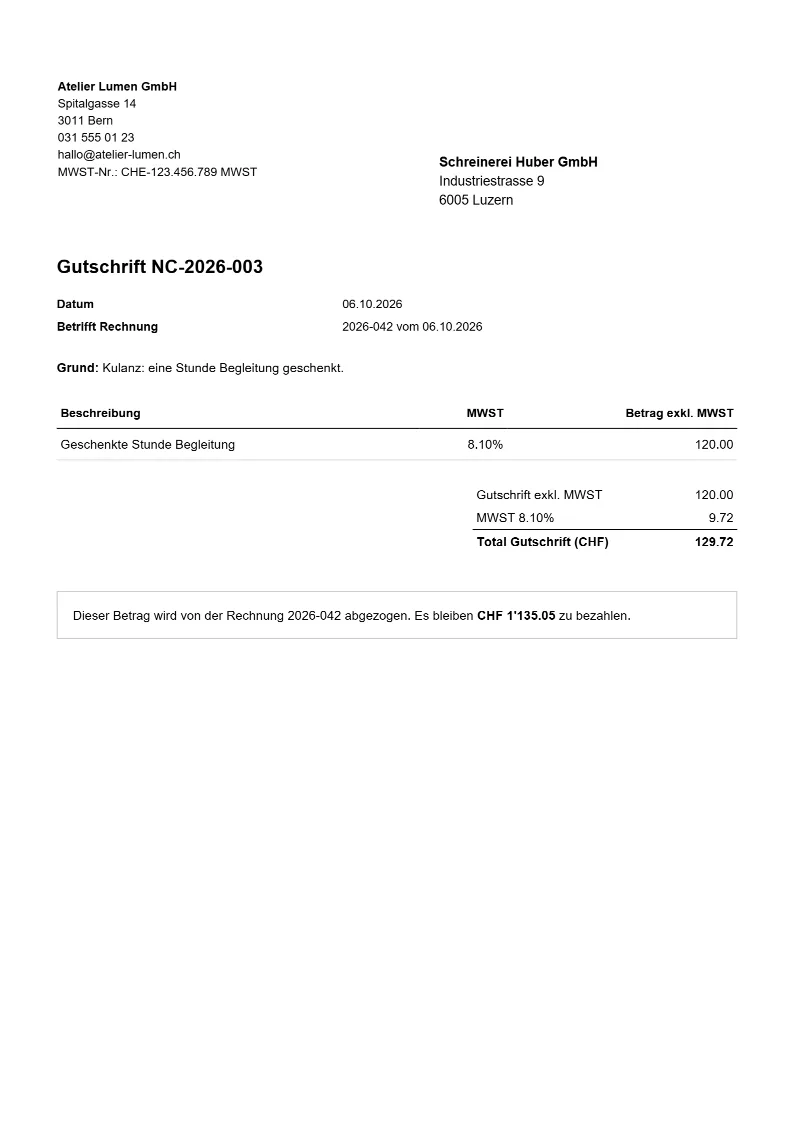 Atelier Lumen GmbH
Spitalgasse 14
3011 Bern
031 555 01 23
hallo@atelier-lumen.ch
MWST-Nr.: CHE-123.456.789 MWST

Schreinerei Huber GmbH
Industriestrasse 9
6005 Luzern

Gutschrift NC-2026-003

Datum 06.10.2026
Betrifft Rechnung 2026-042 vom 06.10.2026

Grund: Kulanz: eine Stunde Begleitung geschenkt.

| Beschreibung | MWST | Betrag exkl. MWST |
|---|---|---|
| Geschenkte Stunde Begleitung | 8.10% | 120.00 |

Gutschrift exkl. MWST 120.00
MWST 8.10% 9.72
Total Gutschrift (CHF) 129.72

Dieser Betrag wird von der Rechnung 2026-042 abgezogen. Es bleiben CHF 1'135.05 zu bezahlen.